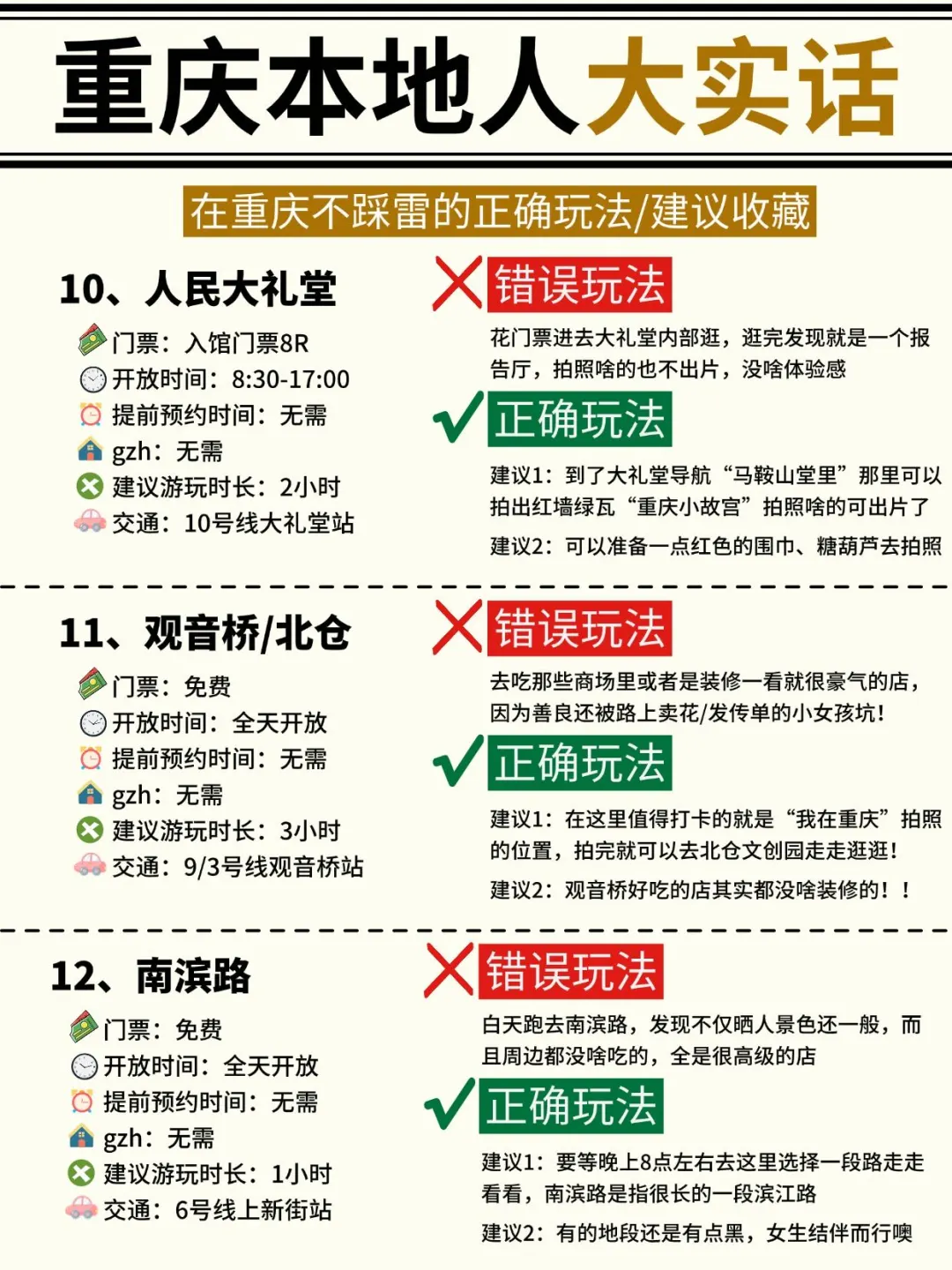 重庆本地人大实话

在重庆不踩雷的正确玩法/建议收藏

10、人民大礼堂

门票：入馆门票8R
开放时间：8:30-17:00
提前预约时间：无需
gzh：无需
建议游玩时长：2小时
交通：10号线大礼堂站

错误玩法

花门票进去大礼堂内部逛，逛完发现就是一个报告厅，拍照啥的也不出片，没啥体验感

正确玩法

建议1：到了大礼堂导航“马鞍山堂里”那里可以拍出红墙绿瓦“重庆小故宫”拍照啥的可出片了

建议2：可以准备一点红色的围巾、糖葫芦去拍照

11、观音桥/北仓

门票：免费
开放时间：全天开放
提前预约时间：无需
gzh：无需
建议游玩时长：3小时
交通：9/3号线观音桥站

错误玩法

去吃那些商场里或者是装修一看就很豪气的店，因为善良还被路上卖花/发传单的小女孩坑！

正确玩法

建议1：在这里值得打卡的就是“我在重庆”拍照的位置，拍完就可以去北仓文创园走走逛逛！

建议2：观音桥好吃的店其实都没啥装修的！！

12、南滨路

门票：免费
开放时间：全天开放
提前预约时间：无需
gzh：无需
建议游玩时长：1小时
交通：6号线上新街站

错误玩法

白天跑去南滨路，发现不仅晒人景色还一般，而且周边都没啥吃的，全是很高级的店

正确玩法

建议1：要等晚上8点左右去这里选择一段路走走看看，南滨路是指很长的一段滨江路

建议2：有的地段还是有点黑，女生结伴而行噢